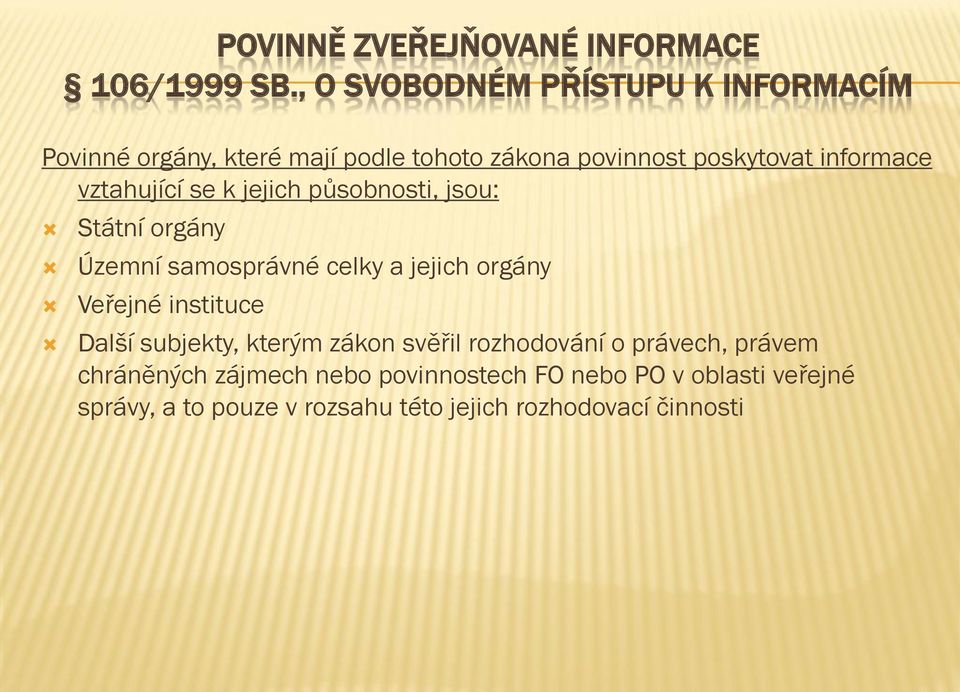 POVINNĚ ZVEŘEJŇOVANÉ INFORMACE
§ 106/1999 SB., O SVOBODNÉM PŘÍSTUPU K INFORMACÍM

Povinné orgány, které mají podle tohoto zákona povinnost poskytovat informace vztahující se k jejich působnosti, jsou:

Státní orgány

Územní samosprávné celky a jejich orgány

Veřejné instituce

Další subjekty, kterým zákon svěřil rozhodování o právech, právem chráněných zájmech nebo povinnostech FO nebo PO v oblasti veřejné správy, a to pouze v rozsahu této jejich rozhodovací činnosti